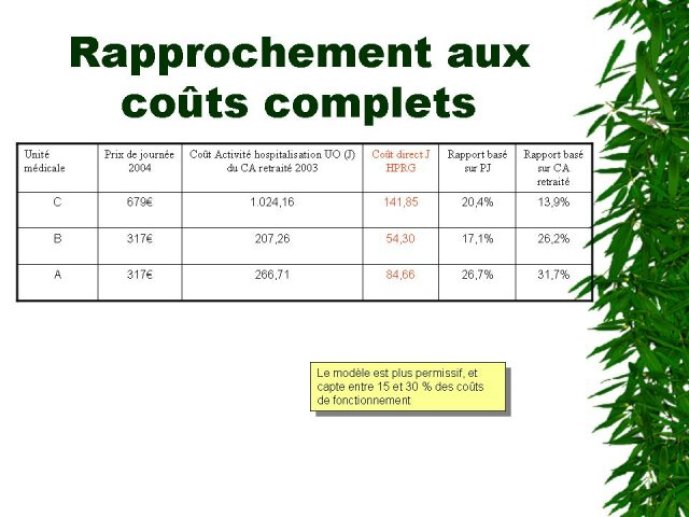 Rapprochement aux coûts complets

| Unité médicale | Prix de journée 2004 | Coût Activité hospitalisation UO (J) du CA retraité 2003 | Coût direct J HPRG | Rapport basé sur PJ | Rapport basé sur CA retraité |
|---|---|---|---|---|---|
| C | 679€ | 1.024,16 | 141,85 | 20,4% | 13,9% |
| B | 317€ | 207,26 | 54,30 | 17,1% | 26,2% |
| A | 317€ | 266,71 | 84,66 | 26,7% | 31,7% |

Le modèle est plus permissif, et capte entre 15 et 30 % des coûts de fonctionnement